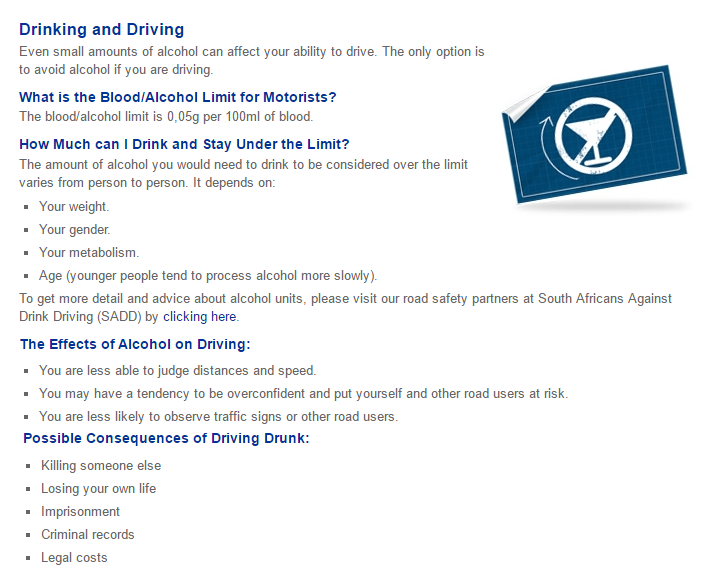 Drinking and Driving

Even small amounts of alcohol can affect your ability to drive. The only option is to avoid alcohol if you are driving.

What is the Blood/Alcohol Limit for Motorists?

The blood/alcohol limit is 0,05g per 100ml of blood.

How Much can I Drink and Stay Under the Limit?

The amount of alcohol you would need to drink to be considered over the limit varies from person to person. It depends on:

- Your weight.
- Your gender.
- Your metabolism.
- Age (younger people tend to process alcohol more slowly).

To get more detail and advice about alcohol units, please visit our road safety partners at South Africans Against Drink Driving (SADD) by clicking here.

The Effects of Alcohol on Driving:

- You are less able to judge distances and speed.
- You may have a tendency to be overconfident and put yourself and other road users at risk.
- You are less likely to observe traffic signs or other road users.

Possible Consequences of Driving Drunk:

- Killing someone else
- Losing your own life
- Imprisonment
- Criminal records
- Legal costs